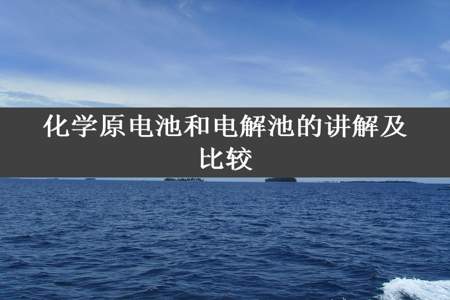 化学原电池和电解池的讲解及比较